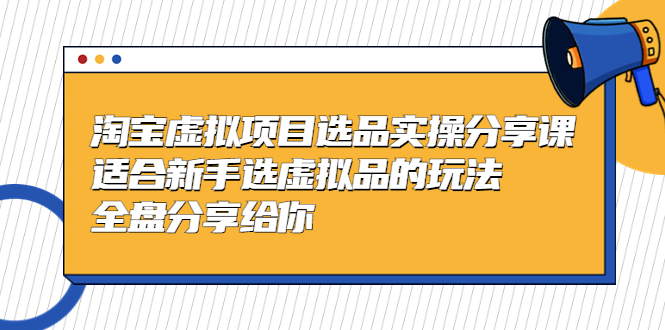 淘宝虚拟项目选品实操分享课
适合新手选虚拟品的玩法
全盘分享给你